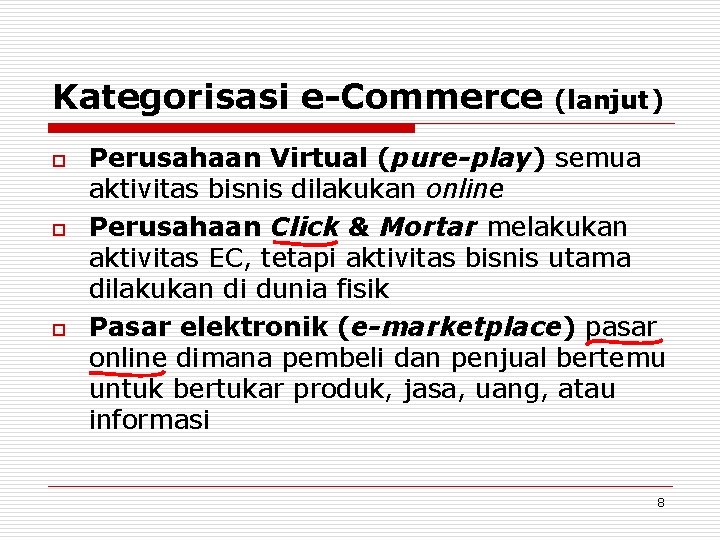 Kategorisasi e-Commerce (lanjut)

Perusahaan Virtual (pure-play) semua aktivitas bisnis dilakukan online

Perusahaan Click & Mortar melakukan aktivitas EC, tetapi aktivitas bisnis utama dilakukan di dunia fisik

Pasar elektronik (e-marketplace) pasar online dimana pembeli dan penjual bertemu untuk bertukar produk, jasa, uang, atau informasi

8